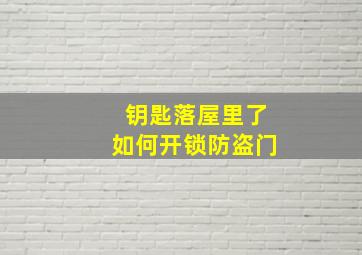 钥匙落屋里了
如何开锁防盗门